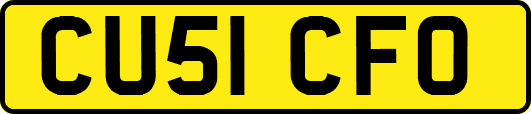 CU51 CFO